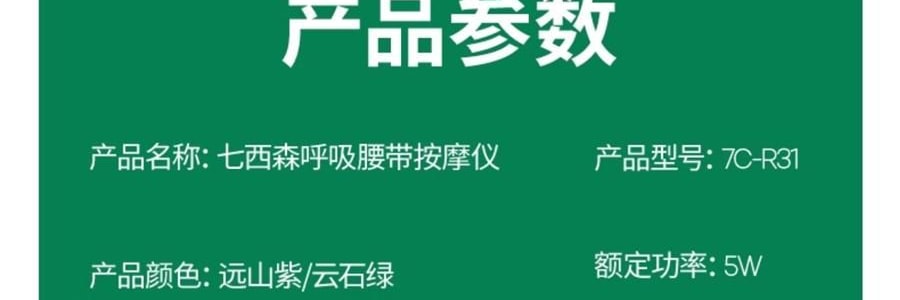 产品参数

产品名称: 七西森呼吸腰带按摩仪

产品型号: 7C-R31

产品颜色: 远山紫/云石绿

额定功率: 5W